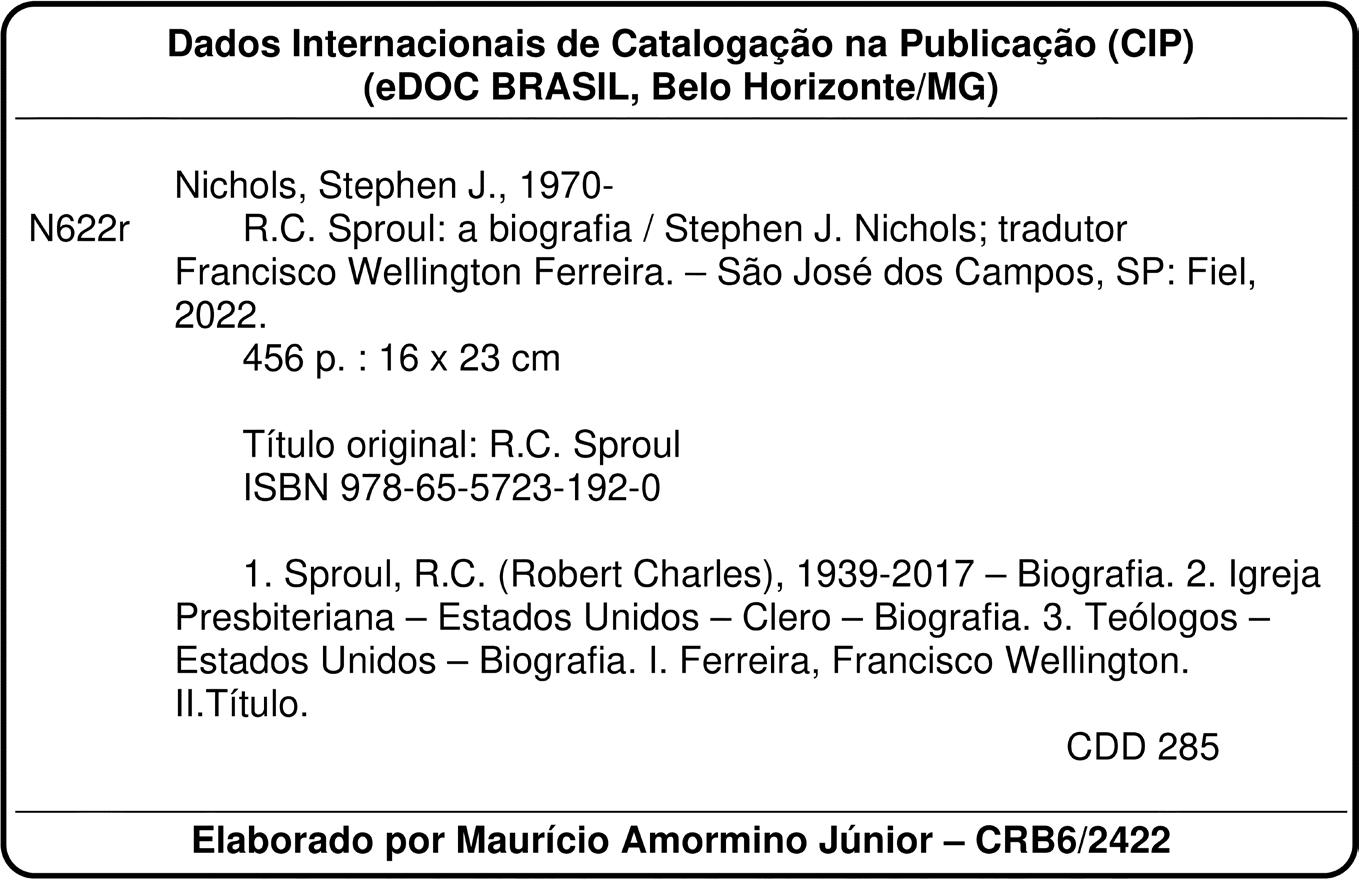 Dados Internacionais de Catalogação na Publicação (CIP)
(eDOC BRASIL, Belo Horizonte/MG)

Nichols, Stephen J., 1970-

N622r

R.C. Sproul: a biografia / Stephen J. Nichols; tradutor Francisco Wellington Ferreira. – São José dos Campos, SP: Fiel, 2022.

456 p. : 16 x 23 cm

Título original: R.C. Sproul
ISBN 978-65-5723-192-0

1. Sproul, R.C. (Robert Charles), 1939-2017 – Biografia. 2. Igreja Presbiteriana – Estados Unidos – Clero – Biografia. 3. Teólogos – Estados Unidos – Biografia. I. Ferreira, Francisco Wellington. II.Título.

CDD 285

Elaborado por Maurício Amormino Júnior – CRB6/2422